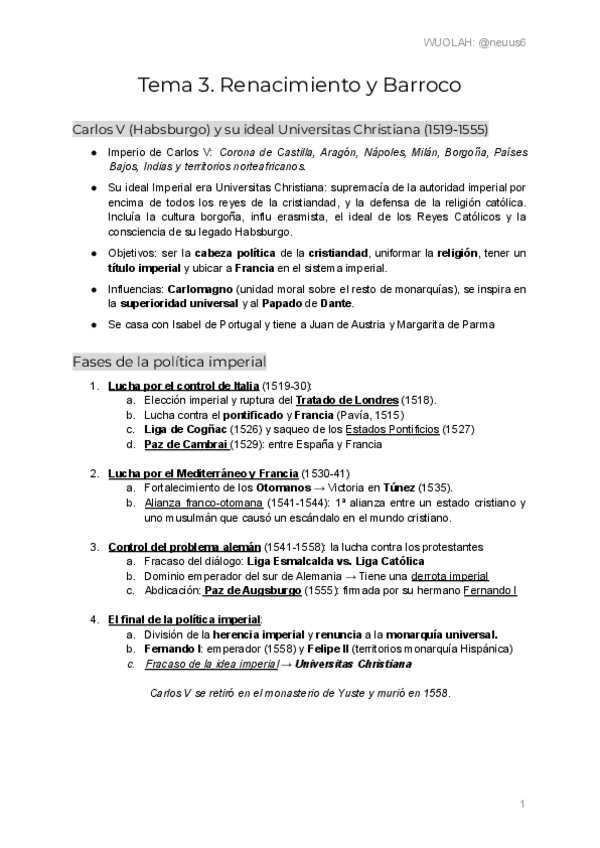 WUOLAH: @neuus6

Tema 3. Renacimiento y Barroco

Carlos V (Habsburgo) y su ideal Universitas Christiana (1519-1555)

● Imperio de Carlos V: Corona de Castilla, Aragón, Nápoles, Milán, Borgoña, Países Bajos, Indias y territorios norteafricanos.

● Su ideal Imperial era Universitas Christiana: supremacía de la autoridad imperial por encima de todos los reyes de la cristiandad, y la defensa de la religión católica. Incluía la cultura borgoña, influ erasmista, el ideal de los Reyes Católicos y la consciencia de su legado Habsburgo.

● Objetivos: ser la cabeza política de la cristiandad, uniformar la religión, tener un título imperial y ubicar a Francia en el sistema imperial.

● Influencias: Carlomagno (unidad moral sobre el resto de monarquías), se inspira en la superioridad universal y al Papado de Dante.

● Se casa con Isabel de Portugal y tiene a Juan de Austria y Margarita de Parma

Fases de la política imperial

1. Lucha por el control de Italia (1519-30):
a. Elección imperial y ruptura del Tratado de Londres (1518).
b. Lucha contra el pontificado y Francia (Pavía, 1515)
c. Liga de Cogñac (1526) y saqueo de los Estados Pontificios (1527)
d. Paz de Cambrai (1529): entre España y Francia

2. Lucha por el Mediterráneo y Francia (1530-41)
a. Fortalecimiento de los Otomanos → Victoria en Túnez (1535).
b. Alianza franco-otomana (1541-1544): 1ª alianza entre un estado cristiano y uno musulmán que causó un escándalo en el mundo cristiano.

3. Control del problema alemán (1541-1558): la lucha contra los protestantes
a. Fracaso del diálogo: Liga Esmalcalda vs. Liga Católica
b. Dominio emperador del sur de Alemania → Tiene una derrota imperial
c. Abdicación: Paz de Augsburgo (1555): firmada por su hermano Fernando I

4. El final de la política imperial:
a. División de la herencia imperial y renuncia a la monarquía universal.
b. Fernando I: emperador (1558) y Felipe II (territorios monarquía Hispánica)
c. Fracaso de la idea imperial → Universitas Christiana

Carlos V se retiró en el monasterio de Yuste y murió en 1558.

1